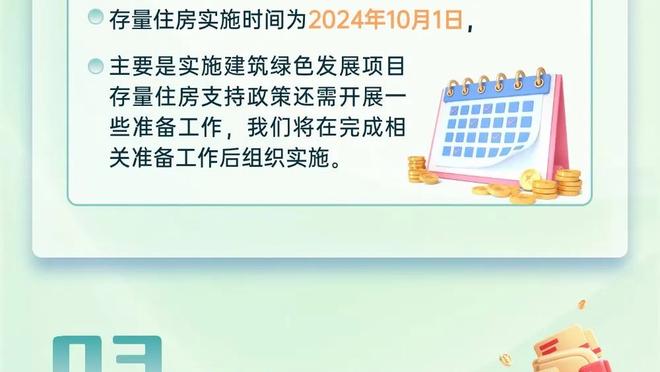 存量住房实施时间为2024年10月1日，

主要是实施建筑绿色发展项目存量住房支持政策还需开展一些准备工作，我们将在完成相关准备工作后组织实施。

03